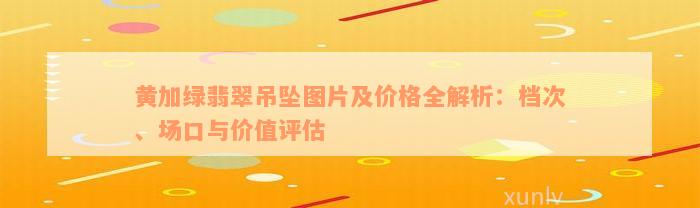 黄加绿翡翠吊坠图片及价格全解析：档次、场口与价值评估

xunlv